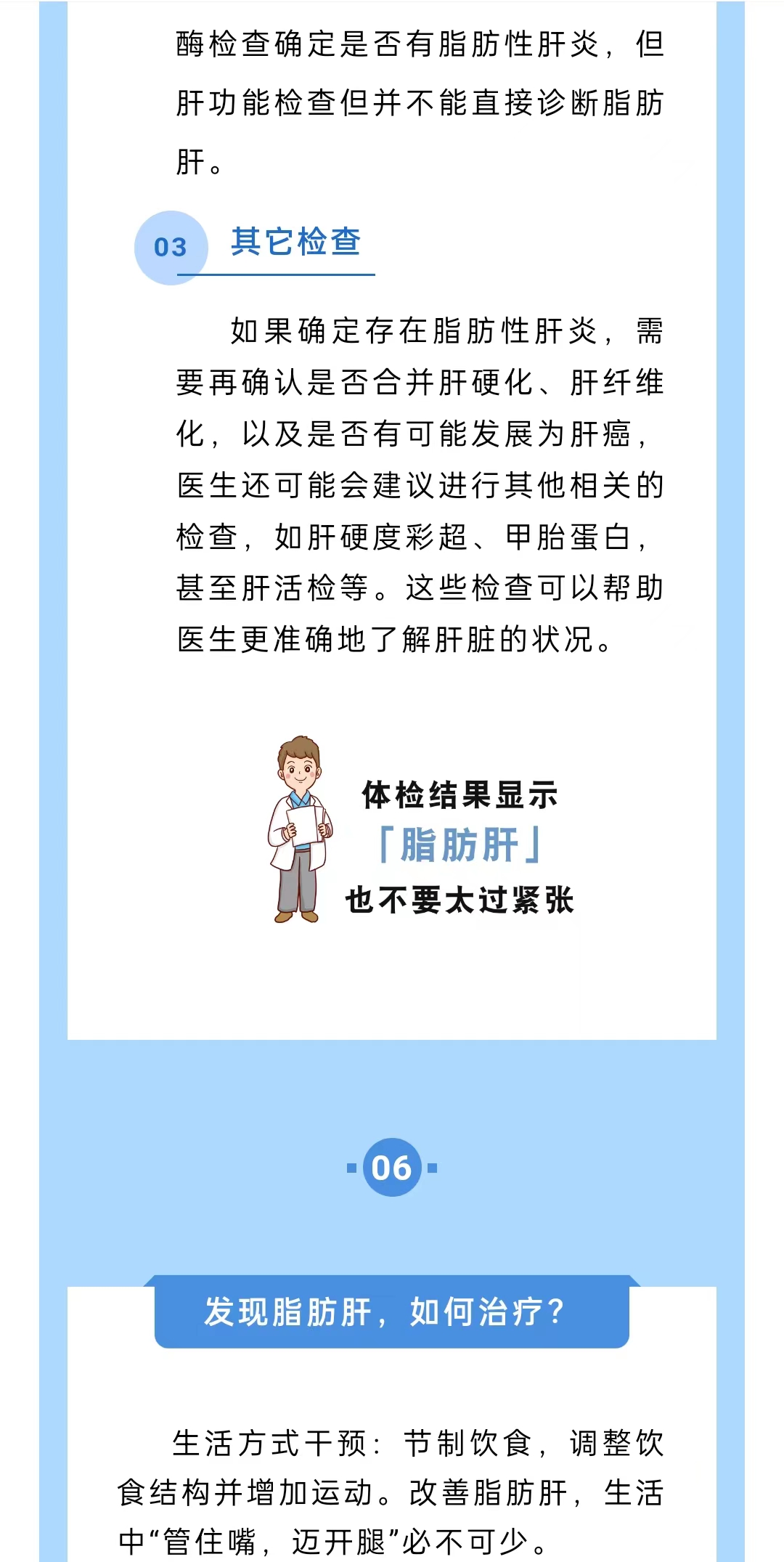 酶检查确定是否有脂肪性肝炎，但肝功能检查但并不能直接诊断脂肪肝。

03 其它检查

如果确定存在脂肪性肝炎，需要再确认是否合并肝硬化、肝纤维化，以及是否有可能发展为肝癌，医生还可能会建议进行其他相关的检查，如肝硬度彩超、甲胎蛋白，甚至肝活检等。这些检查可以帮助医生更准确地了解肝脏的状况。

体检结果显示
「脂肪肝」
也不要太过紧张

06

发现脂肪肝，如何治疗？

生活方式干预：节制饮食，调整饮食结构并增加运动。改善脂肪肝，生活中“管住嘴，迈开腿”必不可少。